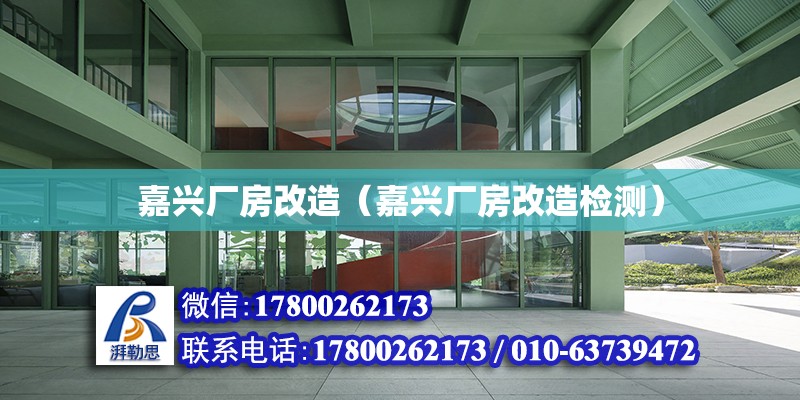 嘉兴厂房改造（嘉兴厂房改造检测）

湃勒思

微信：17800262173

联系电话：17800262173 / 010-63739472